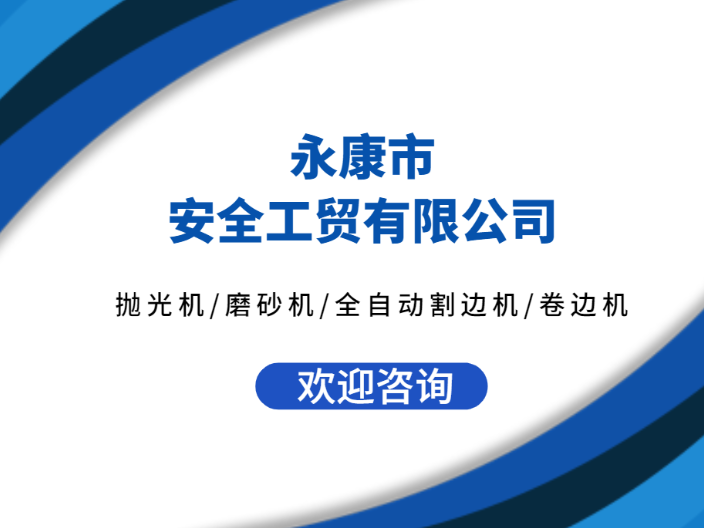 永康市
安全工贸有限公司

抛光机/磨砂机/全自动割边机/卷边机

欢迎咨询